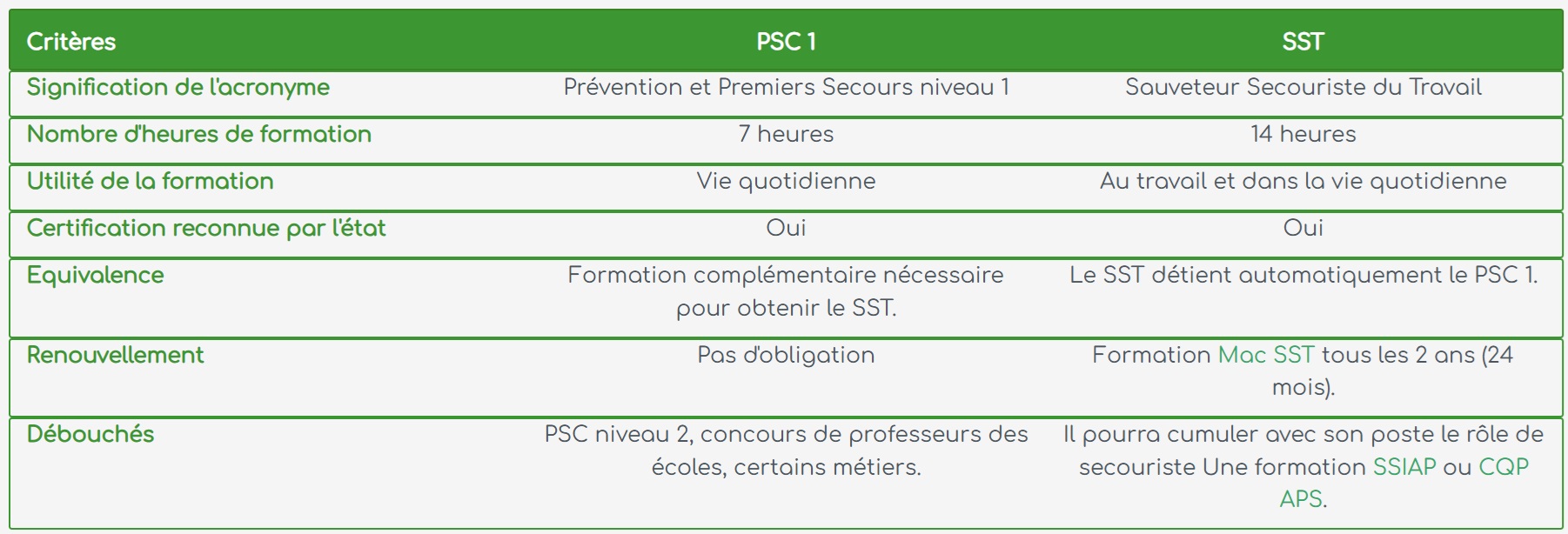 | Critères | PSC 1 | SST |
|---|---|---|
| Signification de l'acronyme | Prévention et Premiers Secours niveau 1 | Sauveteur Secouriste du Travail |
| Nombre d'heures de formation | 7 heures | 14 heures |
| Utilité de la formation | Vie quotidienne | Au travail et dans la vie quotidienne |
| Certification reconnue par l'état | Oui | Oui |
| Equivalence | Formation complémentaire nécessaire pour obtenir le SST. | Le SST détient automatiquement le PSC 1. |
| Renouvellement | Pas d'obligation | Formation Mac SST tous les 2 ans (24 mois). |
| Débouchés | PSC niveau 2, concours de professeurs des écoles, certains métiers. | Il pourra cumuler avec son poste le rôle de secouriste Une formation SSIAP ou CQP APS. |